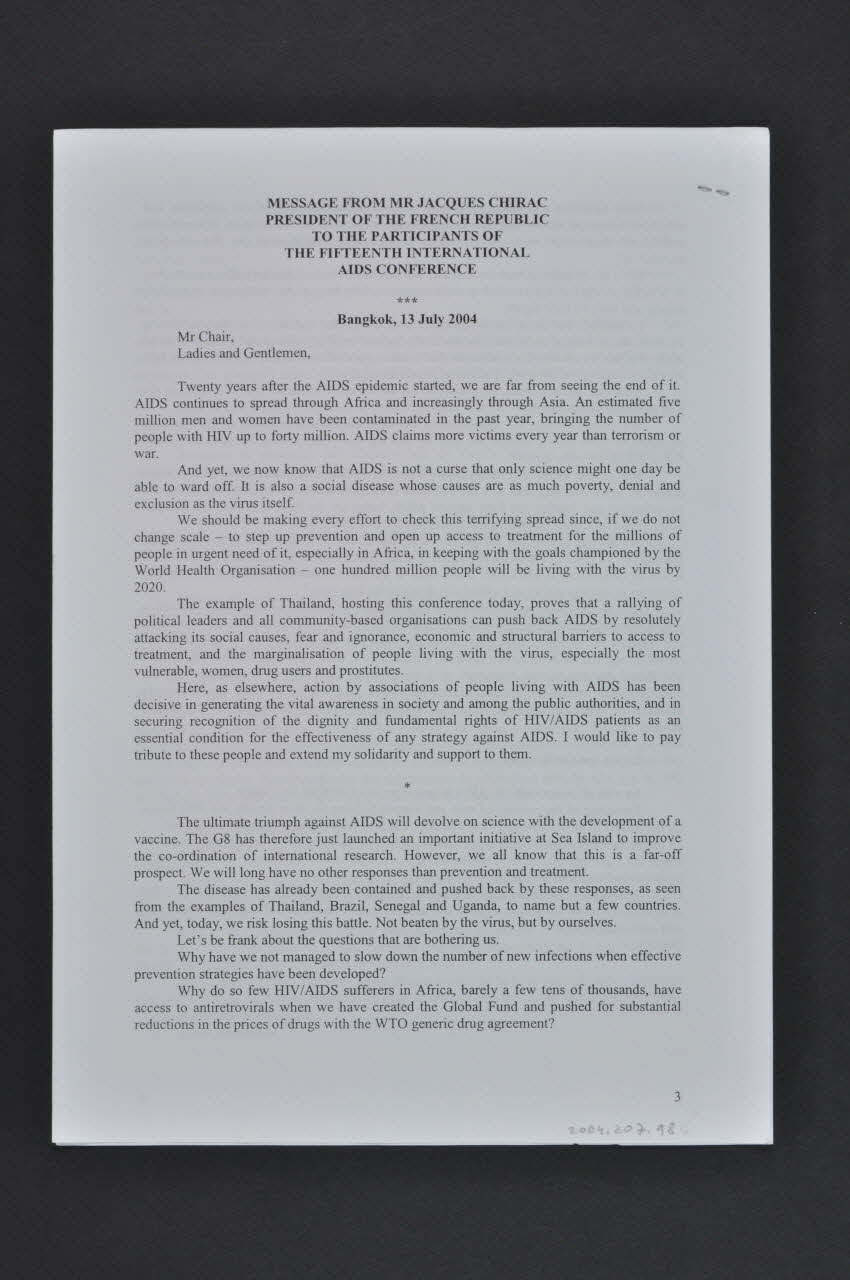 MESSAGE FROM MR JACQUES CHIRAC
PRESIDENT OF THE FRENCH REPUBLIC
TO THE PARTICIPANTS OF
THE FIFTEENTH INTERNATIONAL
AIDS CONFERENCE

***

Bangkok, 13 July 2004

Mr Chair,
Ladies and Gentlemen,

Twenty years after the AIDS epidemic started, we are far from seeing the end of it. AIDS continues to spread through Africa and increasingly through Asia. An estimated five million men and women have been contaminated in the past year, bringing the number of people with HIV up to forty million. AIDS claims more victims every year than terrorism or war.

And yet, we now know that AIDS is not a curse that only science might one day be able to ward off. It is also a social disease whose causes are as much poverty, denial and exclusion as the virus itself.

We should be making every effort to check this terrifying spread since, if we do not change scale – to step up prevention and open up access to treatment for the millions of people in urgent need of it, especially in Africa, in keeping with the goals championed by the World Health Organisation – one hundred million people will be living with the virus by 2020.

The example of Thailand, hosting this conference today, proves that a rallying of political leaders and all community-based organisations can push back AIDS by resolutely attacking its social causes, fear and ignorance, economic and structural barriers to access to treatment, and the marginalisation of people living with the virus, especially the most vulnerable, women, drug users and prostitutes.

Here, as elsewhere, action by associations of people living with AIDS has been decisive in generating the vital awareness in society and among the public authorities, and in securing recognition of the dignity and fundamental rights of HIV/AIDS patients as an essential condition for the effectiveness of any strategy against AIDS. I would like to pay tribute to these people and extend my solidarity and support to them.

*

The ultimate triumph against AIDS will devolve on science with the development of a vaccine. The G8 has therefore just launched an important initiative at Sea Island to improve the co-ordination of international research. However, we all know that this is a far-off prospect. We will long have no other responses than prevention and treatment.

The disease has already been contained and pushed back by these responses, as seen from the examples of Thailand, Brazil, Senegal and Uganda, to name but a few countries. And yet, today, we risk losing this battle. Not beaten by the virus, but by ourselves.

Let's be frank about the questions that are bothering us.

Why have we not managed to slow down the number of new infections when effective prevention strategies have been developed?

Why do so few HIV/AIDS sufferers in Africa, barely a few tens of thousands, have access to antiretrovirals when we have created the Global Fund and pushed for substantial reductions in the prices of drugs with the WTO generic drug agreement?

3

2004.207.98